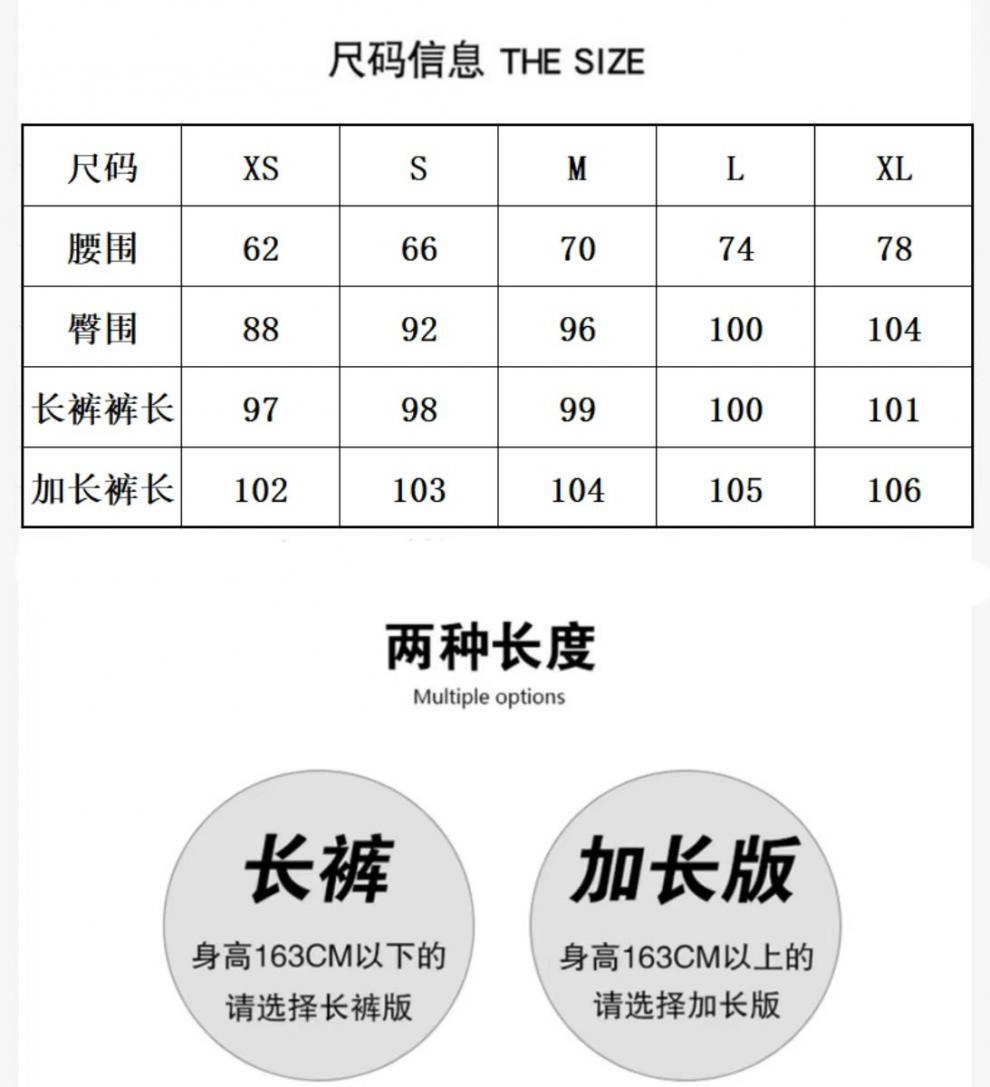 尺码信息 THE SIZE

| 尺码 | XS | S | M | L | XL |
|---|---|---|---|---|---|
| 腰围 | 62 | 66 | 70 | 74 | 78 |
| 臀围 | 88 | 92 | 96 | 100 | 104 |
| 长裤裤长 | 97 | 98 | 99 | 100 | 101 |
| 加长裤长 | 102 | 103 | 104 | 105 | 106 |

两种长度
Multiple options

长裤
身高163CM以下的
请选择长裤版

加长版
身高163CM以上的
请选择加长版